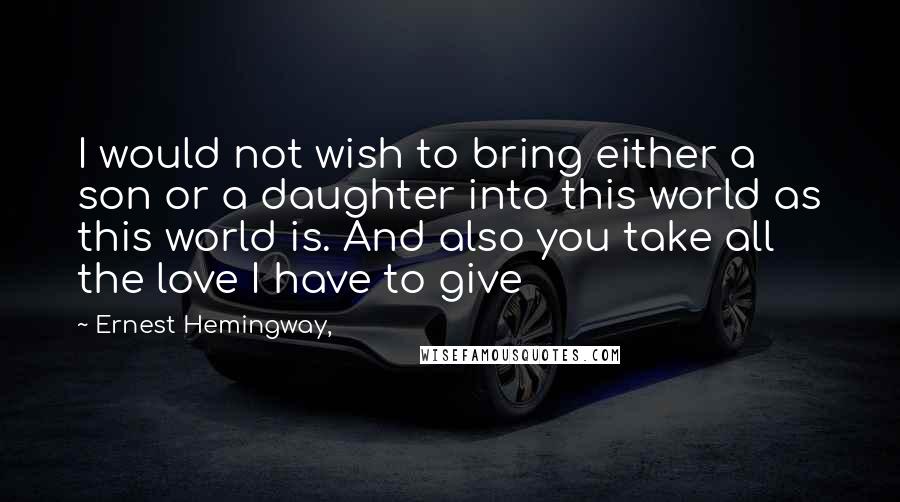 I would not wish to bring either a son or a daughter into this world as this world is. And also you take all the love I have to give

~ Ernest Hemingway,

WISEFAMOUSQUOTES.COM